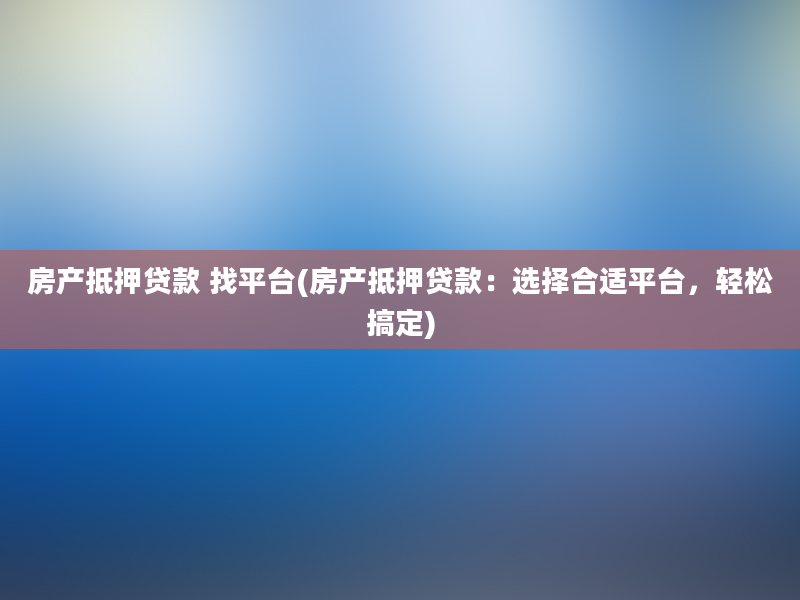 房产抵押贷款 找平台(房产抵押贷款：选择合适平台，轻松搞定)